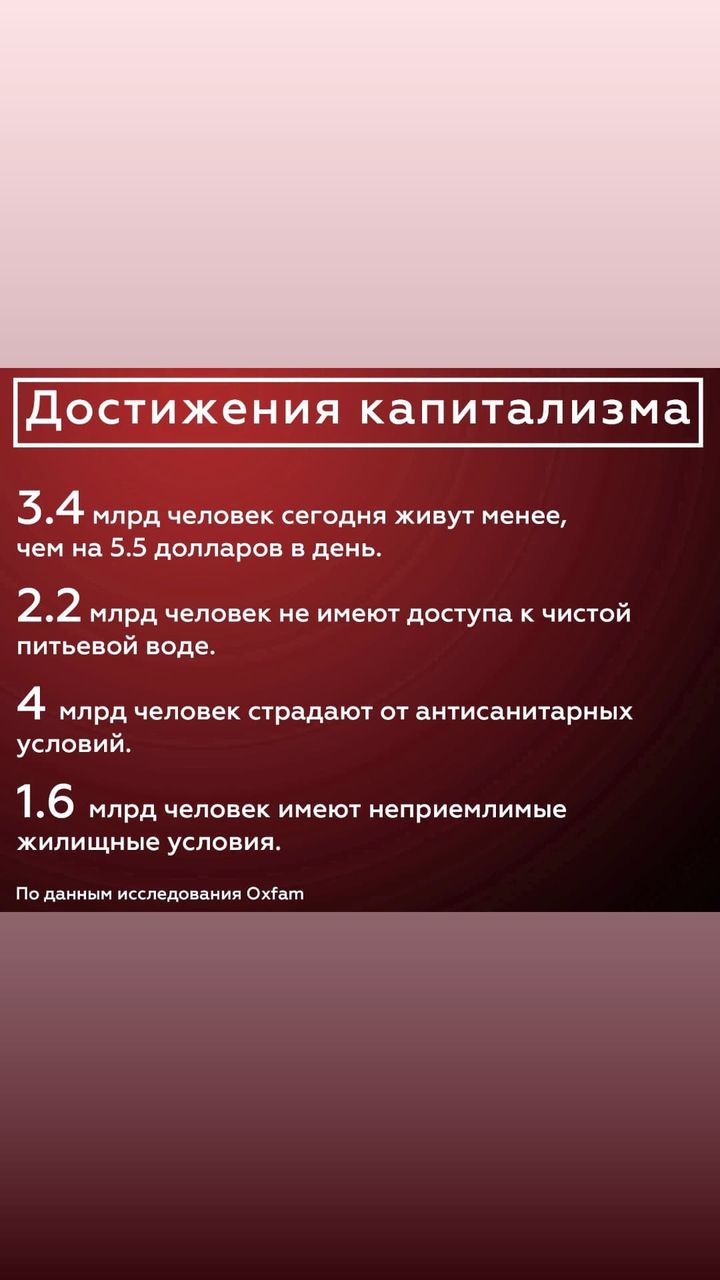 Достижения капитализма

3.4 млрд человек сегодня живут менее, чем на 5.5 долларов в день.

2.2 млрд человек не имеют доступа к чистой питьевой воде.

4 млрд человек страдают от антисанитарных условий.

1.6 млрд человек имеют неприемлимые жилищные условия.

По данным исследования Oxfam